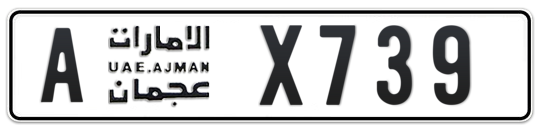 A الامارات UAE.AJMAN عجمان X739